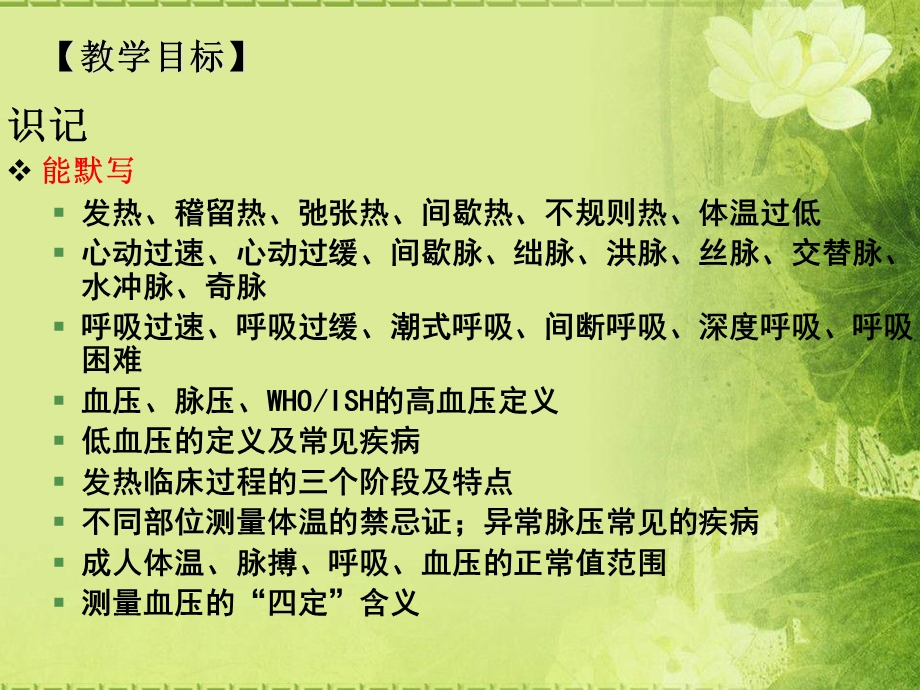 【教学目标】

识记

❖ 能默写

▪ 发热、稽留热、弛张热、间歇热、不规则热、体温过低

▪ 心动过速、心动过缓、间歇脉、绌脉、洪脉、丝脉、交替脉、水冲脉、奇脉

▪ 呼吸过速、呼吸过缓、潮式呼吸、间断呼吸、深度呼吸、呼吸困难

▪ 血压、脉压、WHO/ISH的高血压定义

▪ 低血压的定义及常见疾病

▪ 发热临床过程的三个阶段及特点

▪ 不同部位测量体温的禁忌证；异常脉压常见的疾病

▪ 成人体温、脉搏、呼吸、血压的正常值范围

▪ 测量血压的“四定”含义